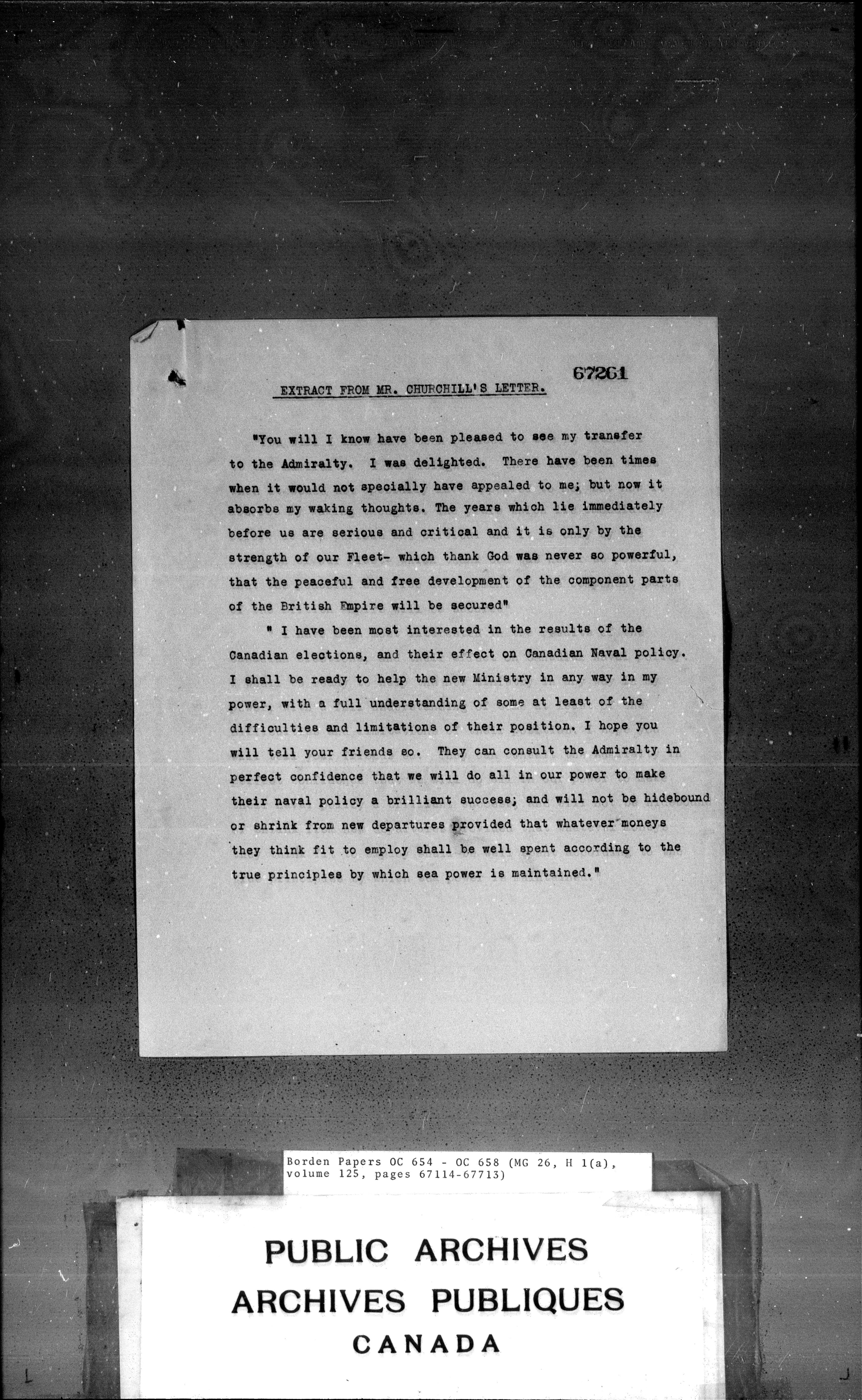 67261

EXTRACT FROM MR. CHURCHILL'S LETTER.

"You will I know have been pleased to see my transfer to the Admiralty. I was delighted. There have been times when it would not specially have appealed to me; but now it absorbs my waking thoughts. The years which lie immediately before us are serious and critical and it is only by the strength of our Fleet- which thank God was never so powerful, that the peaceful and free development of the component parts of the British Empire will be secured"

" I have been most interested in the results of the Canadian elections, and their effect on Canadian Naval policy. I shall be ready to help the new Ministry in any way in my power, with a full understanding of some at least of the difficulties and limitations of their position. I hope you will tell your friends so. They can consult the Admiralty in perfect confidence that we will do all in our power to make their naval policy a brilliant success; and will not be hidebound or shrink from new departures provided that whatever moneys they think fit to employ shall be well spent according to the true principles by which sea power is maintained."

Borden Papers OC 654 - OC 658 (MG 26, H 1(a), volume 125, pages 67114-67713)

PUBLIC ARCHIVES
ARCHIVES PUBLIQUES
CANADA